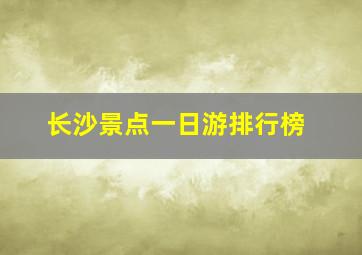 长沙景点一日游排行榜